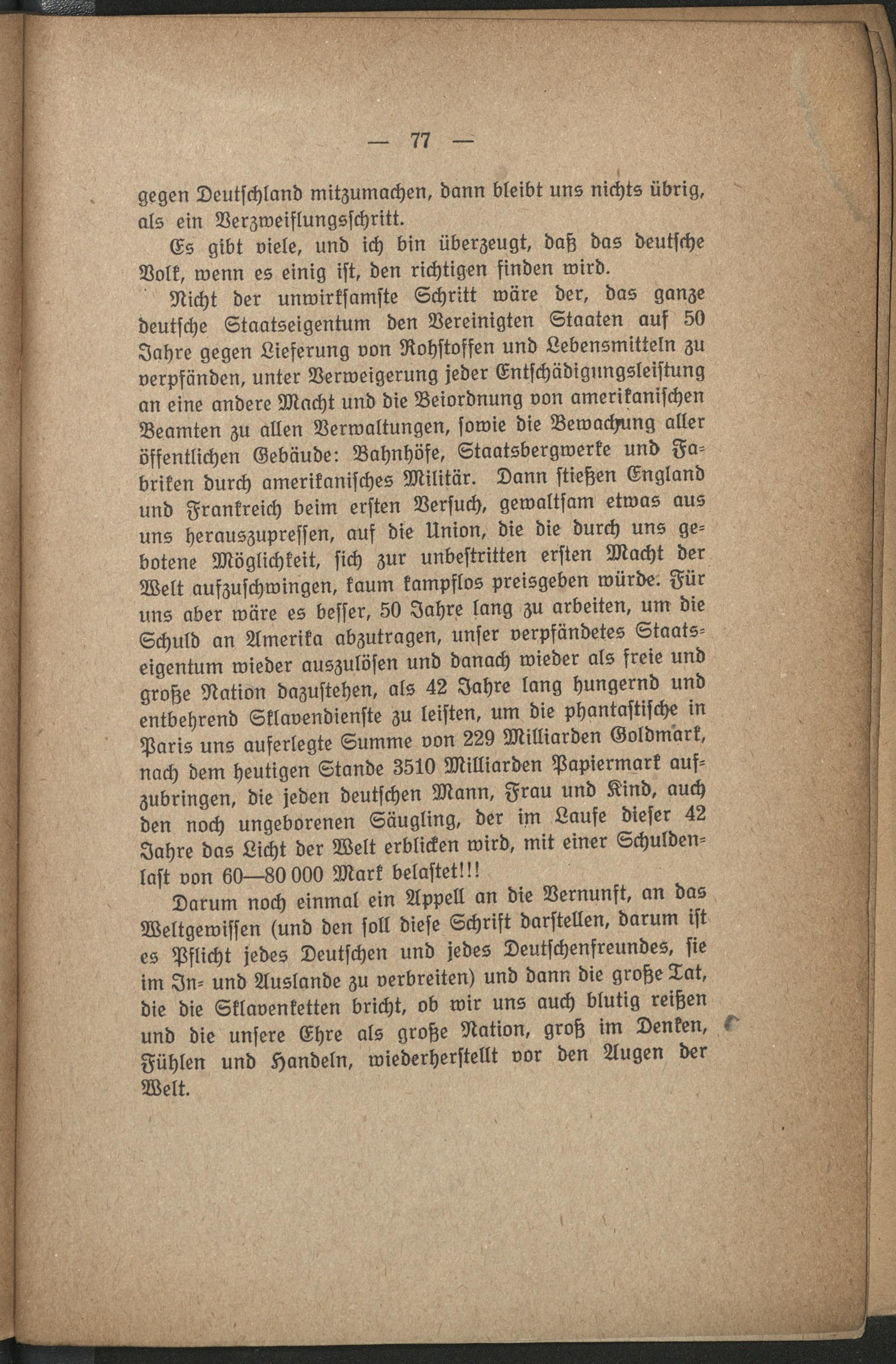 — 77 —

gegen Deutschland mitzumachen, dann bleibt uns nichts übrig, als ein Verzweiflungsschritt.

Es gibt viele, und ich bin überzeugt, daß das deutsche Volk, wenn es einig ist, den richtigen finden wird.

Nicht der unwirksamste Schritt wäre der, das ganze deutsche Staatseigentum den Vereinigten Staaten auf 50 Jahre gegen Lieferung von Rohstoffen und Lebensmitteln zu verpfänden, unter Verweigerung jeder Entschädigungsleistung an eine andere Macht und die Beiordnung von amerikanischen Beamten zu allen Verwaltungen, sowie die Bewachung aller öffentlichen Gebäude: Bahnhöfe, Staatsbergwerke und Fabriken durch amerikanisches Militär. Dann stießen England und Frankreich beim ersten Versuch, gewaltsam etwas aus uns herauszupressen, auf die Union, die die durch uns gebotene Möglichkeit, sich zur unbestritten ersten Macht der Welt aufzuschwingen, kaum kampflos preisgeben würde. Für uns aber wäre es besser, 50 Jahre lang zu arbeiten, um die Schuld an Amerika abzutragen, unser verpfändetes Staatseigentum wieder auszulösen und danach wieder als freie und große Nation dazustehen, als 42 Jahre lang hungernd und entbehrend Sklavendienste zu leisten, um die phantastische in Paris uns auferlegte Summe von 229 Milliarden Goldmark, nach dem heutigen Stande 3510 Milliarden Papiermark aufzubringen, die jeden deutschen Mann, Frau und Kind, auch den noch ungeborenen Säugling, der im Laufe dieser 42 Jahre das Licht der Welt erblicken wird, mit einer Schuldenlast von 60—80 000 Mark belastet!!!

Darum noch einmal ein Appell an die Vernunft, an das Weltgewissen (und den soll diese Schrift darstellen, darum ist es Pflicht jedes Deutschen und jedes Deutschenfreundes, sie im In- und Auslande zu verbreiten) und dann die große Tat, die die Sklavenketten bricht, ob wir uns auch blutig reißen und die unsere Ehre als große Nation, groß im Denken, Fühlen und Handeln, wiederherstellt vor den Augen der Welt.